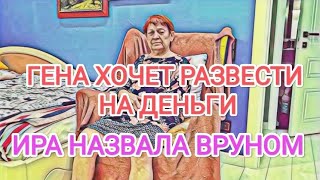 ГЕНА ХОЧЕТ РАЗВЕСТИ НА ДЕНЬГИ

ИРА НАЗВАЛА ВРУНОМ